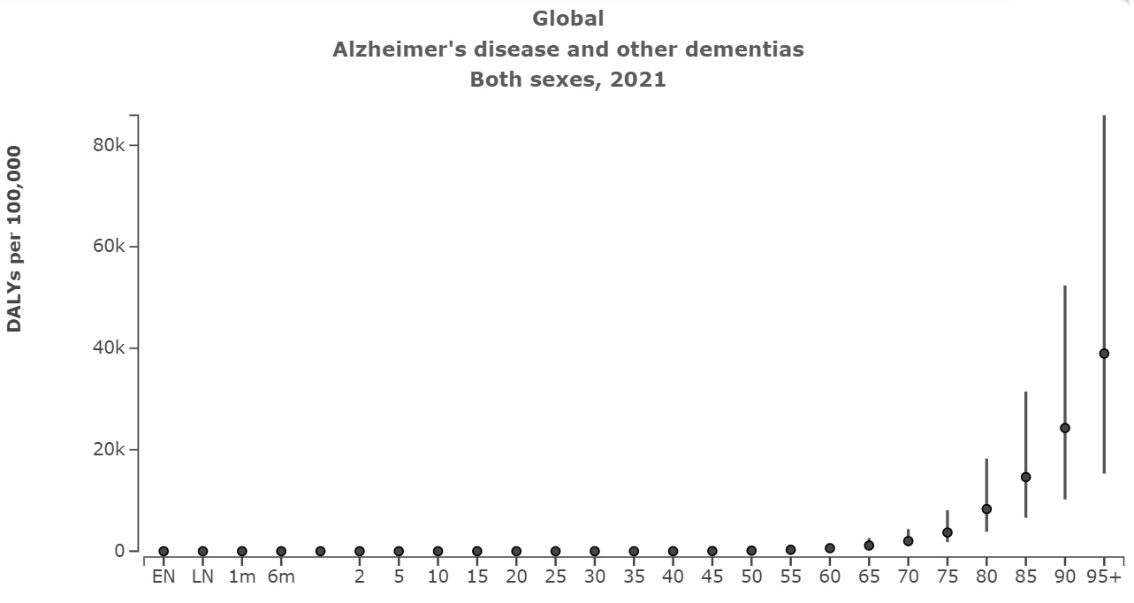 Global
Alzheimer's disease and other dementias
Both sexes, 2021

DALYs per 100,000

80k
60k
40k
20k
0

EN LN 1m 6m 2 5 10 15 20 25 30 35 40 45 50 55 60 65 70 75 80 85 90 95+